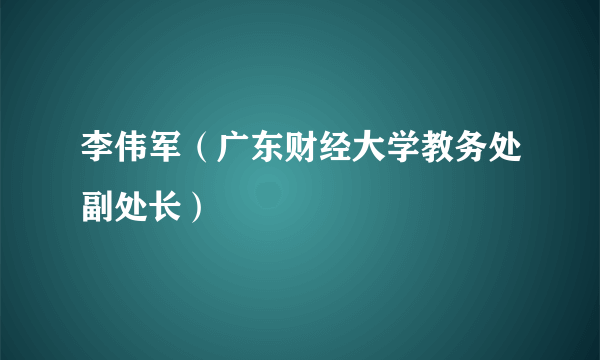 李伟军（广东财经大学教务处副处长）